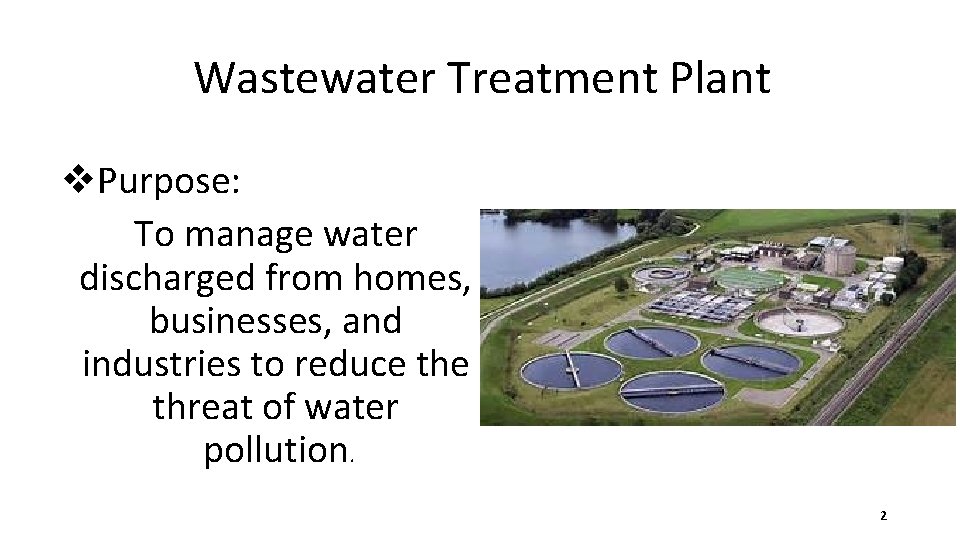 Wastewater Treatment Plant

❖Purpose:

To manage water discharged from homes, businesses, and industries to reduce the threat of water pollution.

2